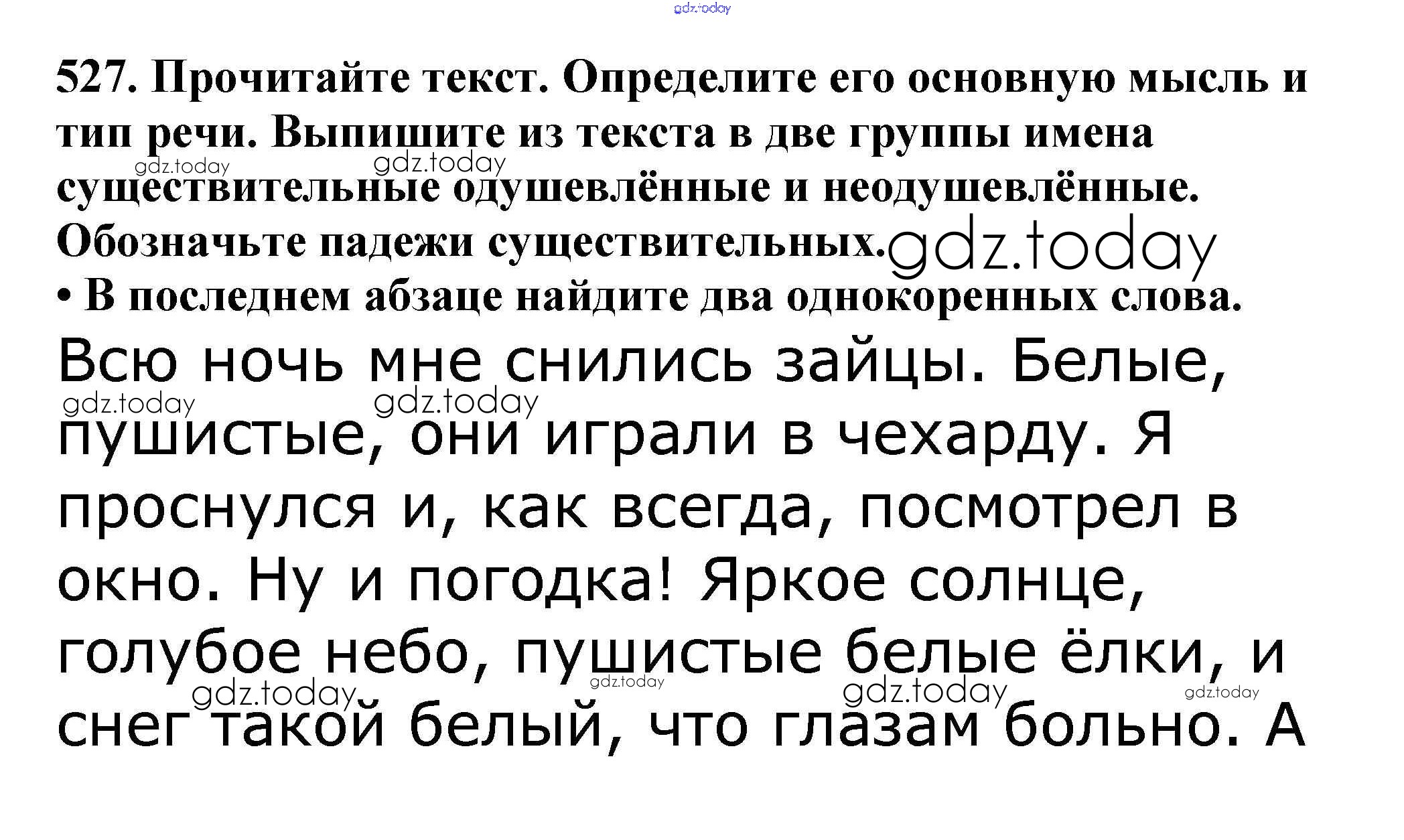 527. Прочитайте текст. Определите его основную мысль и тип речи. Выпишите из текста в две группы имена существительные одушевлённые и неодушевлённые. Обозначьте падежи существительных.

• В последнем абзаце найдите два однокоренных слова.

Всю ночь мне снились зайцы. Белые, пушистые, они играли в чехарду. Я проснулся и, как всегда, посмотрел в окно. Ну и погодка! Яркое солнце, голубое небо, пушистые белые ёлки, и снег такой белый, что глазам больно. А

gdz.today